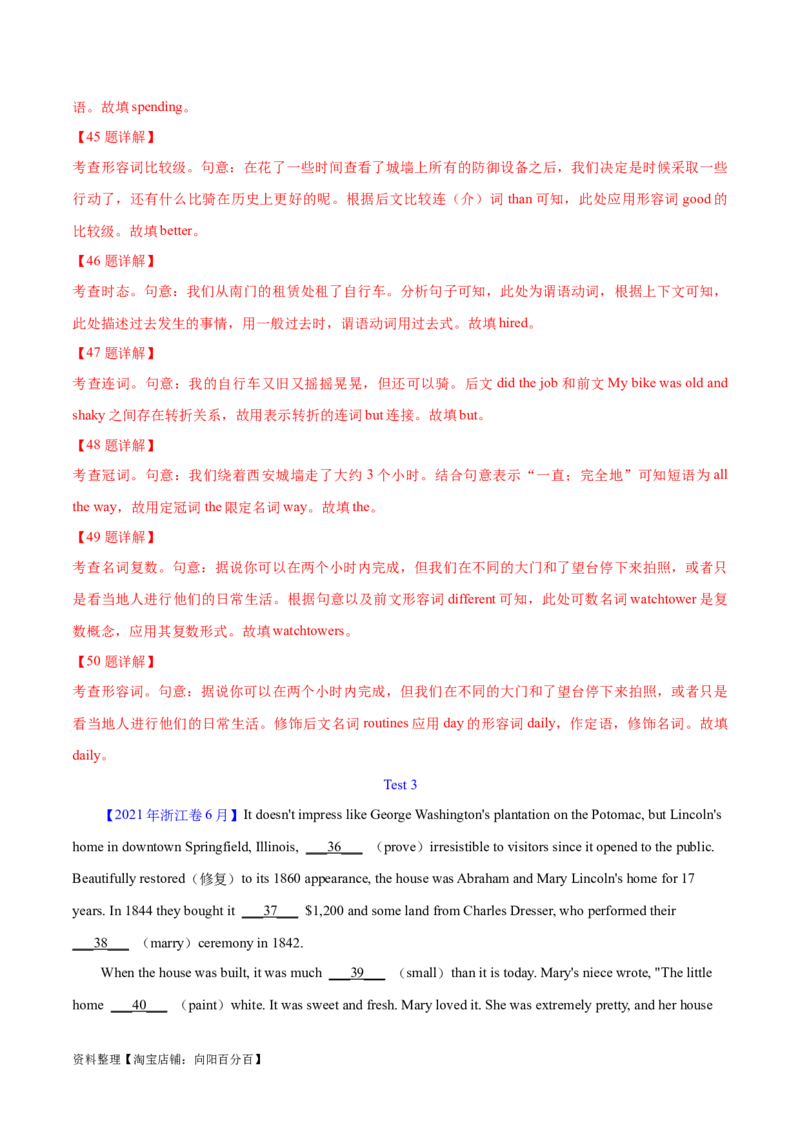 语。故填spending。

【45题详解】

考查形容词比较级。句意：在花了一些时间查看了城墙上所有的防御设备之后，我们决定是时候采取一些行动了，还有什么比骑在历史上更好的呢。根据后文比较连（介）词than可知，此处应用形容词good的比较级。故填better。

【46题详解】

考查时态。句意：我们从南门的租赁处租了自行车。分析句子可知，此处为谓语动词，根据上下文可知，此处描述过去发生的事情，用一般过去时，谓语动词用过去式。故填hired。

【47题详解】

考查连词。句意：我的自行车又旧又摇摇晃晃，但还可以骑。后文did the job和前文My bike was old and shaky之间存在转折关系，故用表示转折的连词but连接。故填but。

【48题详解】

考查冠词。句意：我们绕着西安城墙走了大约3个小时。结合句意表示“一直；完全地”可知短语为all the way，故用定冠词the限定名词way。故填the。

【49题详解】

考查名词复数。句意：据说你可以在两个小时内完成，但我们在不同的大门和了望台停下来拍照，或者只是看当地人进行他们的日常生活。根据句意以及前文形容词different可知，此处可数名词watchtower是复数概念，应用其复数形式。故填watchtowers。

【50题详解】

考查形容词。句意：据说你可以在两个小时内完成，但我们在不同的大门和了望台停下来拍照，或者只是看当地人进行他们的日常生活。修饰后文名词routines应用day的形容词daily，作定语，修饰名词。故填daily。

Test 3

【2021年浙江卷6月】It doesn't impress like George Washington's plantation on the Potomac, but Lincoln's home in downtown Springfield, Illinois, ____36____ （prove）irresistible to visitors since it opened to the public. Beautifully restored（修复）to its 1860 appearance, the house was Abraham and Mary Lincoln's home for 17 years. In 1844 they bought it ____37____ $1,200 and some land from Charles Dresser, who performed their ____38____ （marry）ceremony in 1842.

When the house was built, it was much ____39____ （small）than it is today. Mary's niece wrote, "The little home ____40____ （paint）white. It was sweet and fresh. Mary loved it. She was extremely pretty, and her house

资料整理【淘宝店铺：向阳百分百】